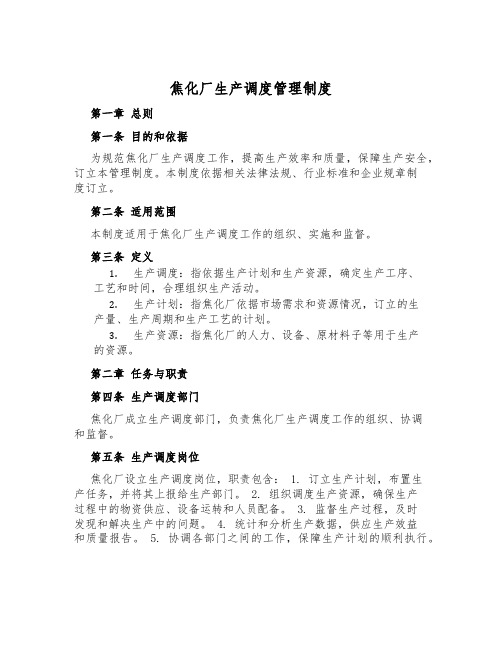 焦化厂生产调度管理制度

第一章 总则

第一条 目的和依据

为规范焦化厂生产调度工作，提高生产效率和质量，保障生产安全，订立本管理制度。本制度依据相关法律法规、行业标准和企业规章制度订立。

第二条 适用范围

本制度适用于焦化厂生产调度工作的组织、实施和监督。

第三条 定义

1. 生产调度：指依据生产计划和生产资源，确定生产工序、工艺和时间，合理组织生产活动。

2. 生产计划：指焦化厂依据市场需求和资源情况，订立的生产量、生产周期和生产工艺的计划。

3. 生产资源：指焦化厂的人力、设备、原材料子等用于生产的资源。

第二章 任务与职责

第四条 生产调度部门

焦化厂成立生产调度部门，负责焦化厂生产调度工作的组织、协调和监督。

第五条 生产调度岗位

焦化厂设立生产调度岗位，职责包含： 1. 订立生产计划，布置生产任务，并将其上报给生产部门。 2. 组织调度生产资源，确保生产过程中的物资供应、设备运转和人员配备。 3. 监督生产过程，及时发现和解决生产中的问题。 4. 统计和分析生产数据，供应生产效益和质量报告。 5. 协调各部门之间的工作，保障生产计划的顺利执行。